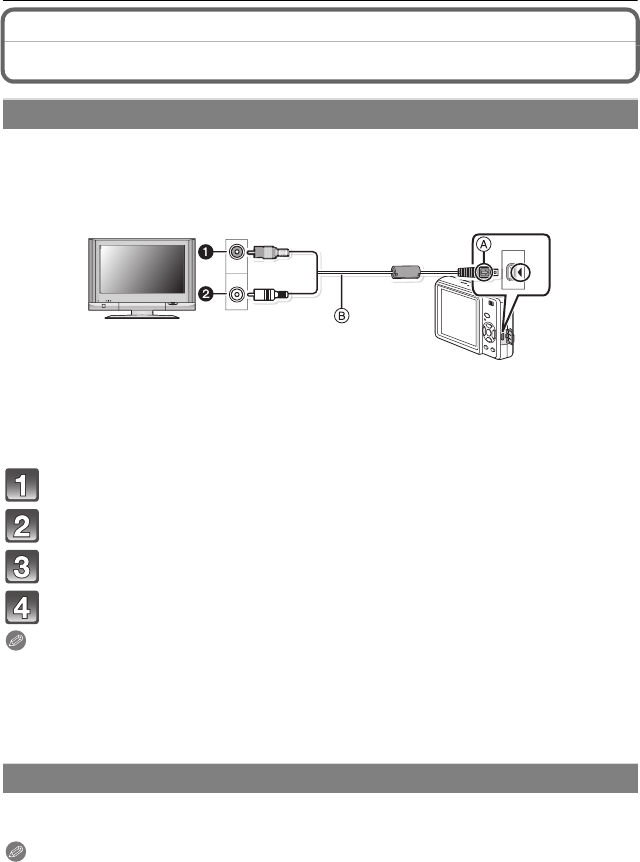 1
2
A
B
1
2
3
4